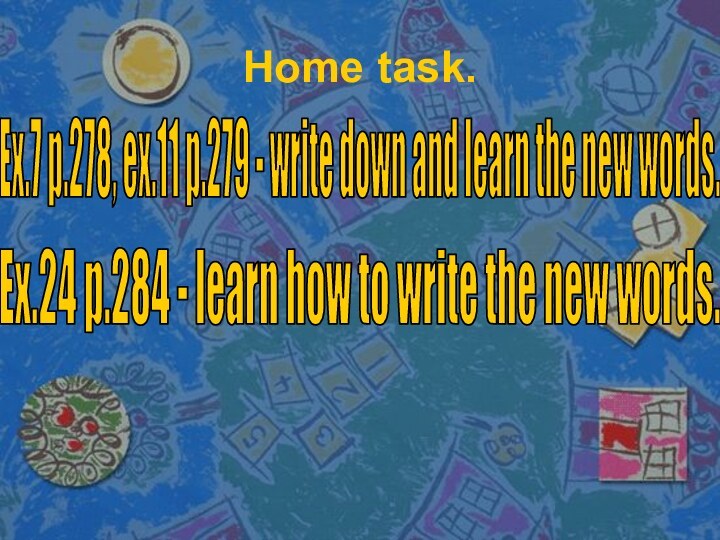 Home task.

Ex.7 p.278, ex.11 p.279 - write down and learn the new words.

Ex.24 p.284 - learn how to write the new words.